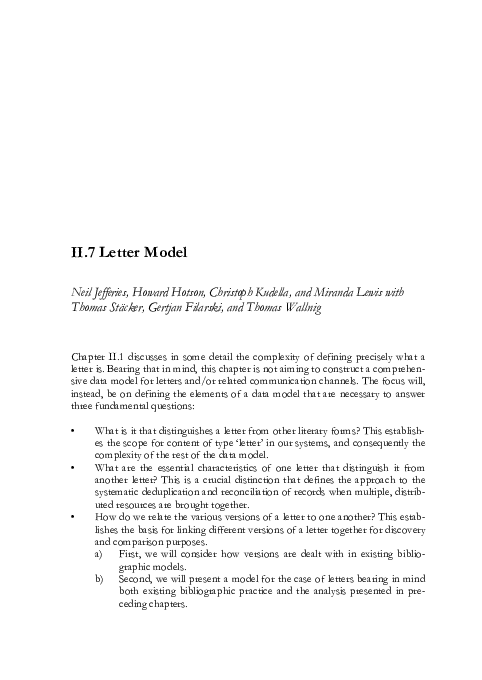 II.7 Letter Model

Neil Jefferies, Howard Hotson, Christoph Kudella, and Miranda Lewis with Thomas Stäcker, Gertjan Filarski, and Thomas Wallnig

Chapter II.1 discusses in some detail the complexity of defining precisely what a letter is. Bearing that in mind, this chapter is not aiming to construct a comprehensive data model for letters and/or related communication channels. The focus will, instead, be on defining the elements of a data model that are necessary to answer three fundamental questions:

• What is it that distinguishes a letter from other literary forms? This establishes the scope for content of type 'letter' in our systems, and consequently the complexity of the rest of the data model.
• What are the essential characteristics of one letter that distinguish it from another letter? This is a crucial distinction that defines the approach to the systematic deduplication and reconciliation of records when multiple, distributed resources are brought together.
• How do we relate the various versions of a letter to one another? This establishes the basis for linking different versions of a letter together for discovery and comparison purposes.
a) First, we will consider how versions are dealt with in existing bibliographic models.
b) Second, we will present a model for the case of letters bearing in mind both existing bibliographic practice and the analysis presented in preceding chapters.